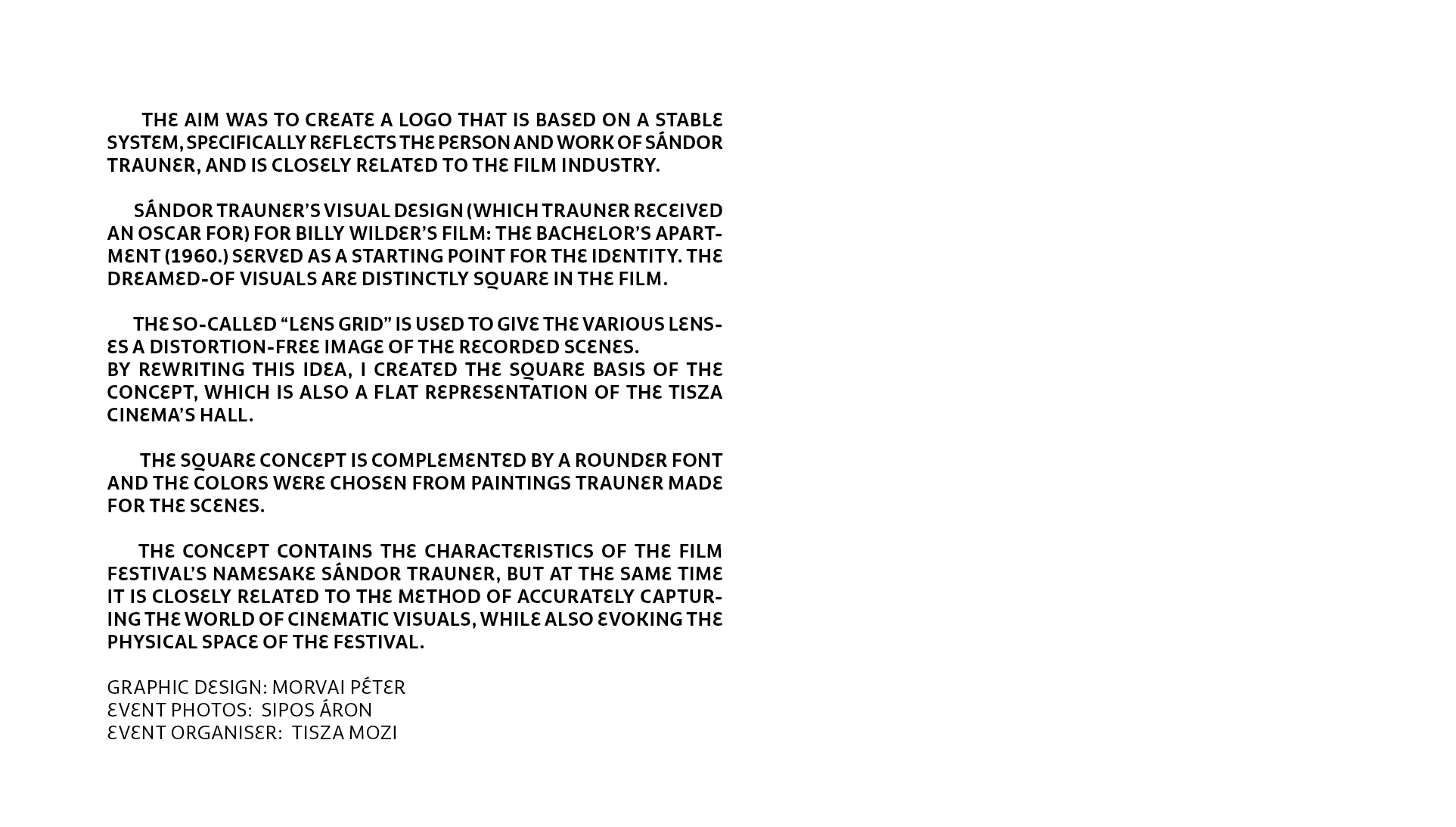 THE AIM WAS TO CREATE A LOGO THAT IS BASED ON A STABLE SYSTEM, SPECIFICALLY REFLECTS THE PERSON AND WORK OF SÁNDOR TRAUNER, AND IS CLOSELY RELATED TO THE FILM INDUSTRY.

SÁNDOR TRAUNER'S VISUAL DESIGN (WHICH TRAUNER RECEIVED AN OSCAR FOR) FOR BILLY WILDER'S FILM: THE BACHELOR'S APARTMENT (1960.) SERVED AS A STARTING POINT FOR THE IDENTITY. THE DREAMED-OF VISUALS ARE DISTINCTLY SQUARE IN THE FILM.

THE SO-CALLED "LENS GRID" IS USED TO GIVE THE VARIOUS LENSES A DISTORTION-FREE IMAGE OF THE RECORDED SCENES.
BY REWRITING THIS IDEA, I CREATED THE SQUARE BASIS OF THE CONCEPT, WHICH IS ALSO A FLAT REPRESENTATION OF THE TISZA CINEMA'S HALL.

THE SQUARE CONCEPT IS COMPLEMENTED BY A ROUNDER FONT AND THE COLORS WERE CHOSEN FROM PAINTINGS TRAUNER MADE FOR THE SCENES.

THE CONCEPT CONTAINS THE CHARACTERISTICS OF THE FILM FESTIVAL'S NAMESAKE SÁNDOR TRAUNER, BUT AT THE SAME TIME IT IS CLOSELY RELATED TO THE METHOD OF ACCURATELY CAPTURING THE WORLD OF CINEMATIC VISUALS, WHILE ALSO EVOKING THE PHYSICAL SPACE OF THE FESTIVAL.

GRAPHIC DESIGN: MORVAI PÉTER
EVENT PHOTOS: SIPOS ÁRON
EVENT ORGANISER: TISZA MOZI